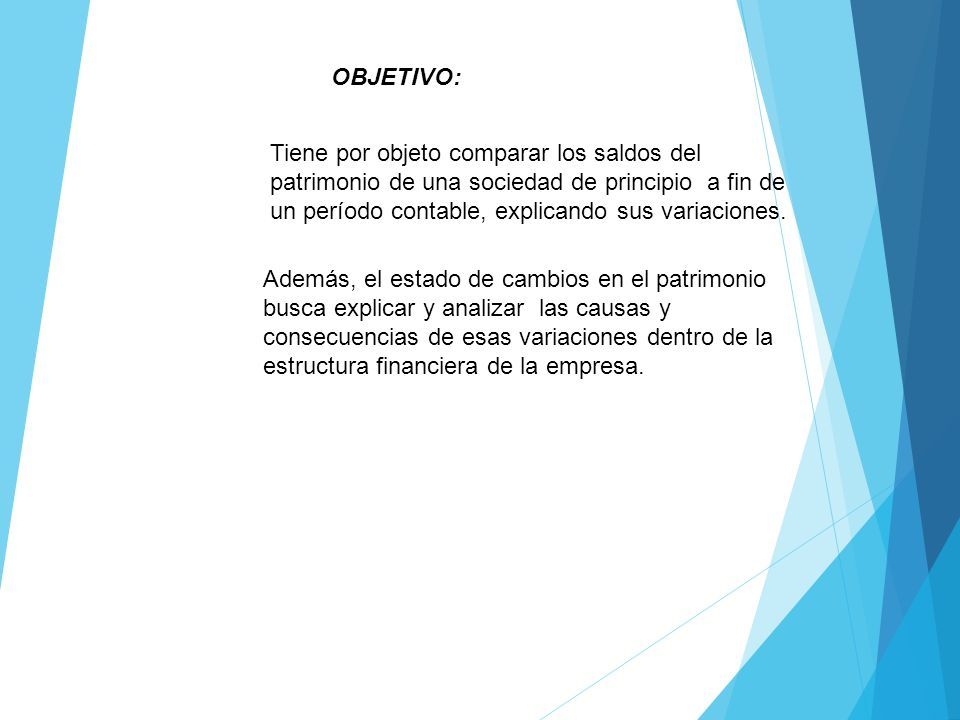 OBJETIVO:

Tiene por objeto comparar los saldos del patrimonio de una sociedad de principio a fin de un período contable, explicando sus variaciones.

Además, el estado de cambios en el patrimonio busca explicar y analizar las causas y consecuencias de esas variaciones dentro de la estructura financiera de la empresa.